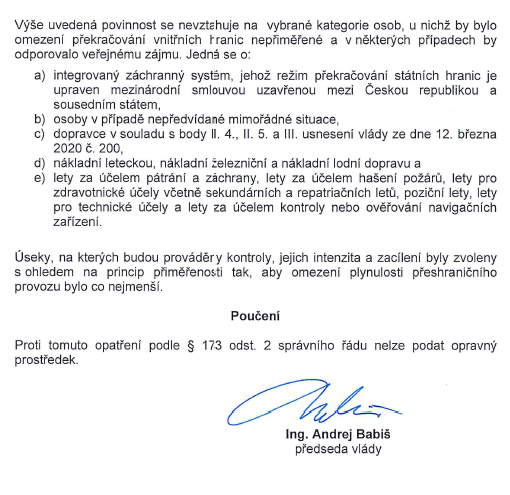 Výše uvedená povinnost se nevztahuje na vybrané kategorie osob, u nichž by bylo omezení překračování vnitřních hranic nepřiměřené a v některých případech by odporovalo veřejnému zájmu. Jedná se o:

a) integrovaný záchranný systém, jehož režim překračování státních hranic je upraven mezinárodní smlouvou uzavřenou mezi Českou republikou a sousedním státem,
b) osoby v případě nepředvídané mimořádné situace,
c) dopravce v souladu s body II. 4., II. 5. a III. usnesení vlády ze dne 12. března 2020 č. 200,
d) nákladní leteckou, nákladní železniční a nákladní lodní dopravu a
e) lety za účelem pátrání a záchrany, lety za účelem hašení požárů, lety pro zdravotnické účely včetně sekundárních a repatriačních letů, poziční lety, lety pro technické účely a lety za účelem kontroly nebo ověřování navigačních zařízení.

Úseky, na kterých budou prováděny kontroly, jejich intenzita a zacílení byly zvoleny s ohledem na princip přiměřenosti tak, aby omezení plynulosti přeshraničního provozu bylo co nejmenší.

Poučení

Proti tomuto opatření podle § 173 odst. 2 správního řádu nelze podat opravný prostředek.

Ing. Andrej Babiš
předseda vlády